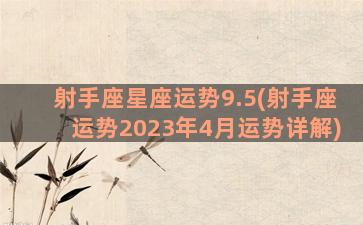 射手座星座运势9.5(射手座运势2023年4月运势详解)